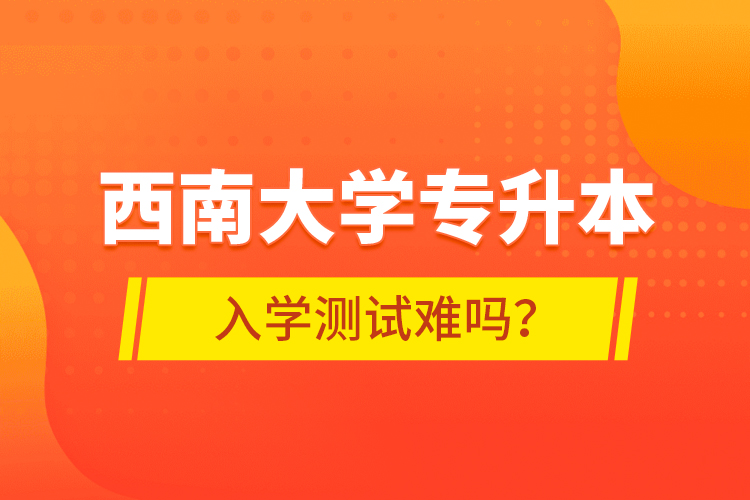 西南大学专升本

入学测试难吗？